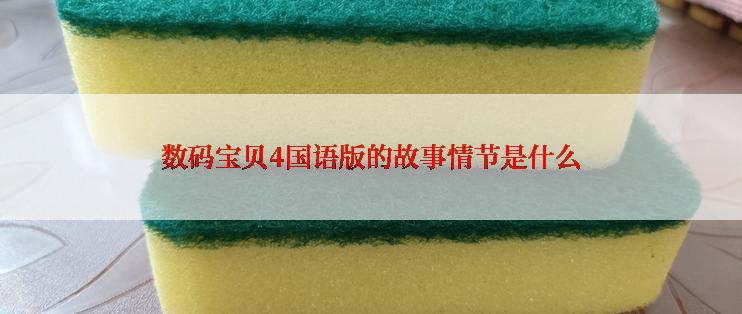 数码宝贝4国语版的故事情节是什么